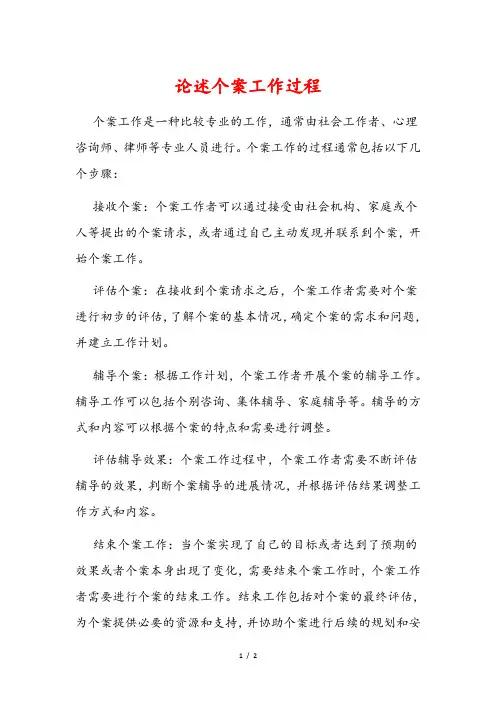 论述个案工作过程

个案工作是一种比较专业的工作，通常由社会工作者、心理咨询师、律师等专业人员进行。个案工作的过程通常包括以下几个步骤：

接收个案：个案工作者可以通过接受由社会机构、家庭或个人等提出的个案请求，或者通过自己主动发现并联系到个案，开始个案工作。

评估个案：在接收到个案请求之后，个案工作者需要对个案进行初步的评估，了解个案的基本情况，确定个案的需求和问题，并建立工作计划。

辅导个案：根据工作计划，个案工作者开展个案的辅导工作。辅导工作可以包括个别咨询、集体辅导、家庭辅导等。辅导的方式和内容可以根据个案的特点和需要进行调整。

评估辅导效果：个案工作过程中，个案工作者需要不断评估辅导的效果，判断个案辅导的进展情况，并根据评估结果调整工作方式和内容。

结束个案工作：当个案实现了自己的目标或者达到了预期的效果或者个案本身出现了变化，需要结束个案工作时，个案工作者需要进行个案的结束工作。结束工作包括对个案的最终评估，为个案提供必要的资源和支持，并协助个案进行后续的规划和安

1 / 2